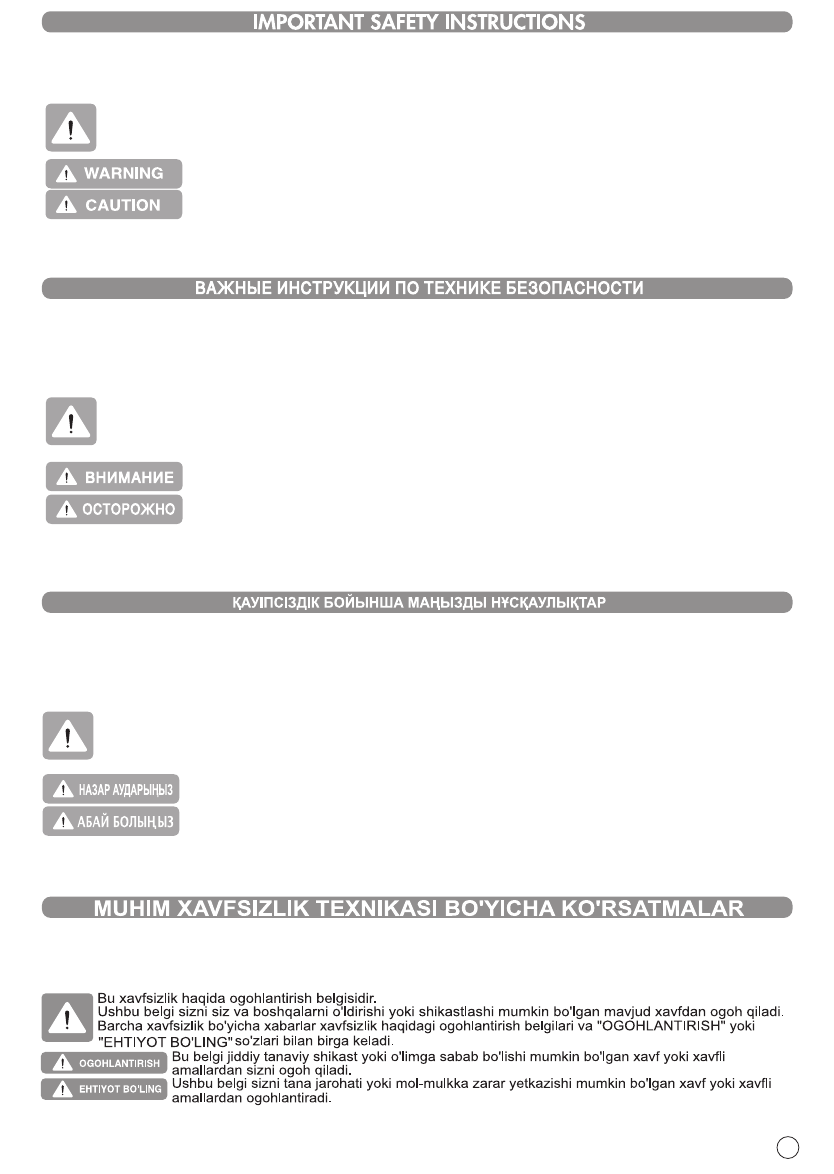 IMPORTANT SAFETY INSTRUCTIONS

WARNING

CAUTION

ВАЖНЫЕ ИНСТРУКЦИИ ПО ТЕХНИКЕ БЕЗОПАСНОСТИ

ВНИМАНИЕ

ОСТОРОЖНО

ҚАУІПСІЗДІК БОЙЫНША МАҢЫЗДЫ НҰСҚАУЛЫҚТАР

НАЗАР АУДАРЫҢЫЗ

АБАЙ БОЛЫҢЫЗ

MUHIM XAVFSIZLIK TEXNIKASI BO'YICHA KO'RSATMALAR

Bu xavfsizlik haqida ogohlantirish belgisidir.
Ushbu belgi sizni siz va boshqalarni o'ldirishi yoki shikastlashi mumkin bo'lgan mavjud xavfdan ogoh qiladi.
Barcha xavfsizlik bo'yicha xabarlar xavfsizlik haqidagi ogohlantirish belgilari va "OGOHLANTIRISH" yoki "EHTIYOT BO'LING" so'zlari bilan birga keladi.

OGOHLANTIRISH
Bu belgi jiddiy tanaviy shikast yoki o'limga sabab bo'lishi mumkin bo'lgan xavf yoki xavfli amallardan sizni ogoh qiladi.

EHTIYOT BO'LING
Ushbu belgi sizni tana jarohati yoki mol-mulkka zarar yetkazishi mumkin bo'lgan xavf yoki xavfli amallardan ogohlantiradi.